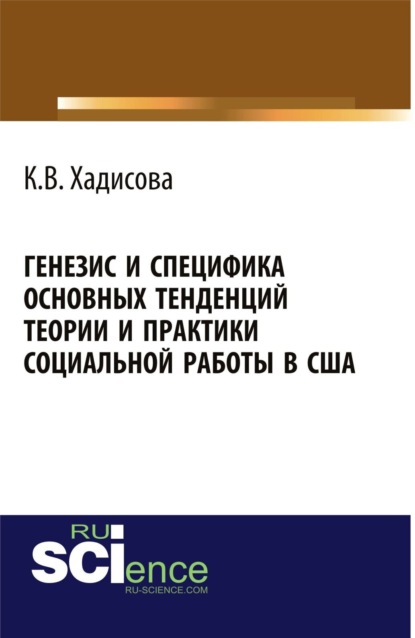 К.В. Хадисова

ГЕНЕЗИС И СПЕЦИФИКА ОСНОВНЫХ ТЕНДЕНЦИЙ ТЕОРИИ И ПРАКТИКИ СОЦИАЛЬНОЙ РАБОТЫ В США

RU
SCIence
RU-SCIENCE.COM